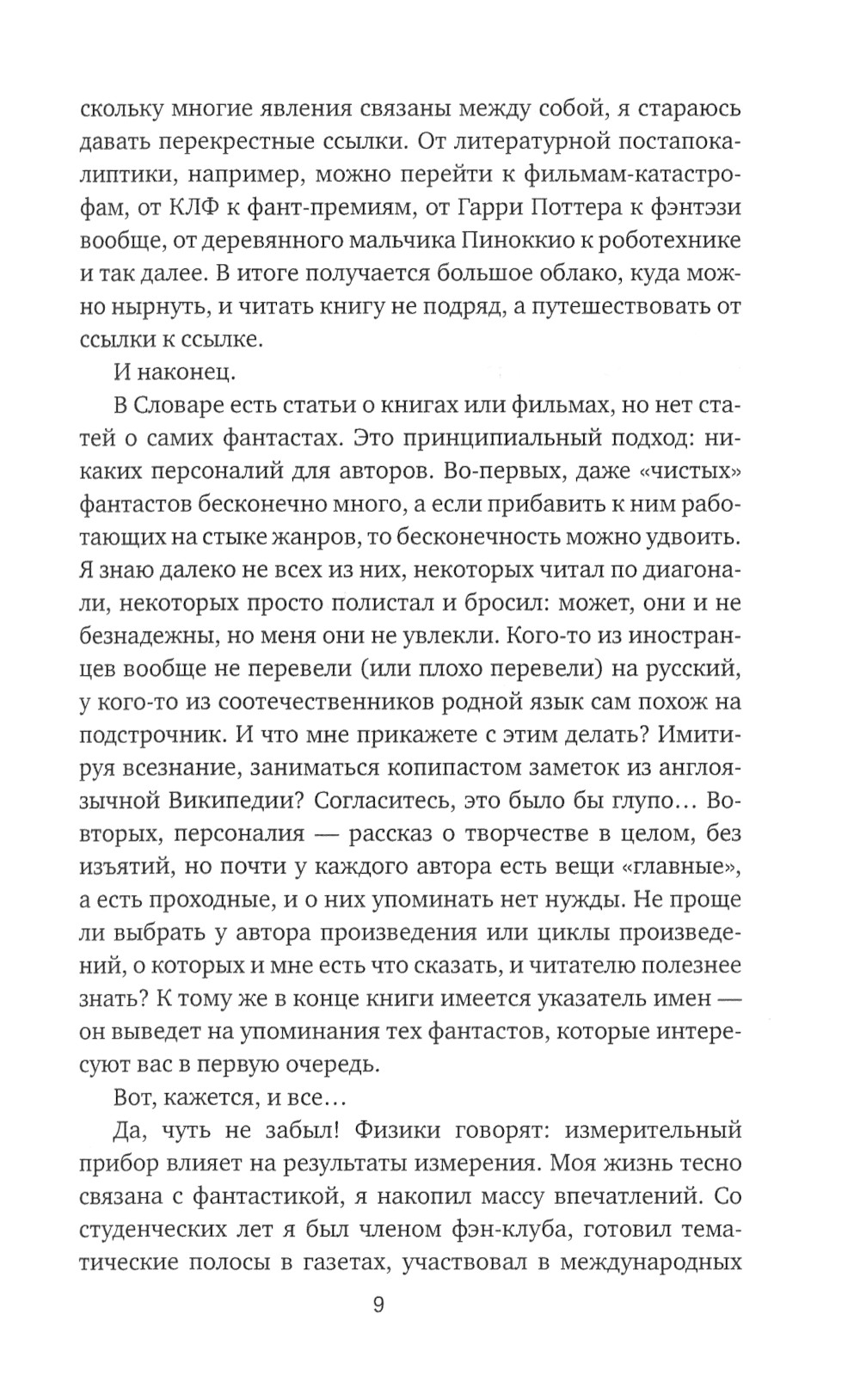 скольку многие явления связаны между собой, я стараюсь давать перекрестные ссылки. От литературной постапокалиптики, например, можно перейти к фильмам-катастрофам, от КЛФ к фант-премиям, от Гарри Поттера к фэнтэзи вообще, от деревянного мальчика Пиноккио к роботехнике и так далее. В итоге получается большое облако, куда можно нырнуть, и читать книгу не подряд, а путешествовать от ссылки к ссылке.

И наконец.

В Словаре есть статьи о книгах или фильмах, но нет статей о самих фантастах. Это принципиальный подход: никаких персоналий для авторов. Во-первых, даже «чистых» фантастов бесконечно много, а если прибавить к ним работающих на стыке жанров, то бесконечность можно удвоить. Я знаю далеко не всех из них, некоторых читал по диагонали, некоторых просто полистал и бросил: может, они и не безнадежны, но меня они не увлекли. Кого-то из иностранцев вообще не перевели (или плохо перевели) на русский, у кого-то из соотечественников родной язык сам похож на подстрочник. И что мне прикажете с этим делать? Имитируя всезнание, заниматься копипастом заметок из англоязычной Википедии? Согласитесь, это было бы глупо… Во-вторых, персоналия — рассказ о творчестве в целом, без изъятий, но почти у каждого автора есть вещи «главные», а есть проходные, и о них упоминать нет нужды. Не проще ли выбрать у автора произведения или циклы произведений, о которых и мне есть что сказать, и читателю полезнее знать? К тому же в конце книги имеется указатель имен — он выведет на упоминания тех фантастов, которые интересуют вас в первую очередь.

Вот, кажется, и все…

Да, чуть не забыл! Физики говорят: измерительный прибор влияет на результаты измерения. Моя жизнь тесно связана с фантастикой, я накопил массу впечатлений. Со студенческих лет я был членом фэн-клуба, готовил тематические полосы в газетах, участвовал в международных

9